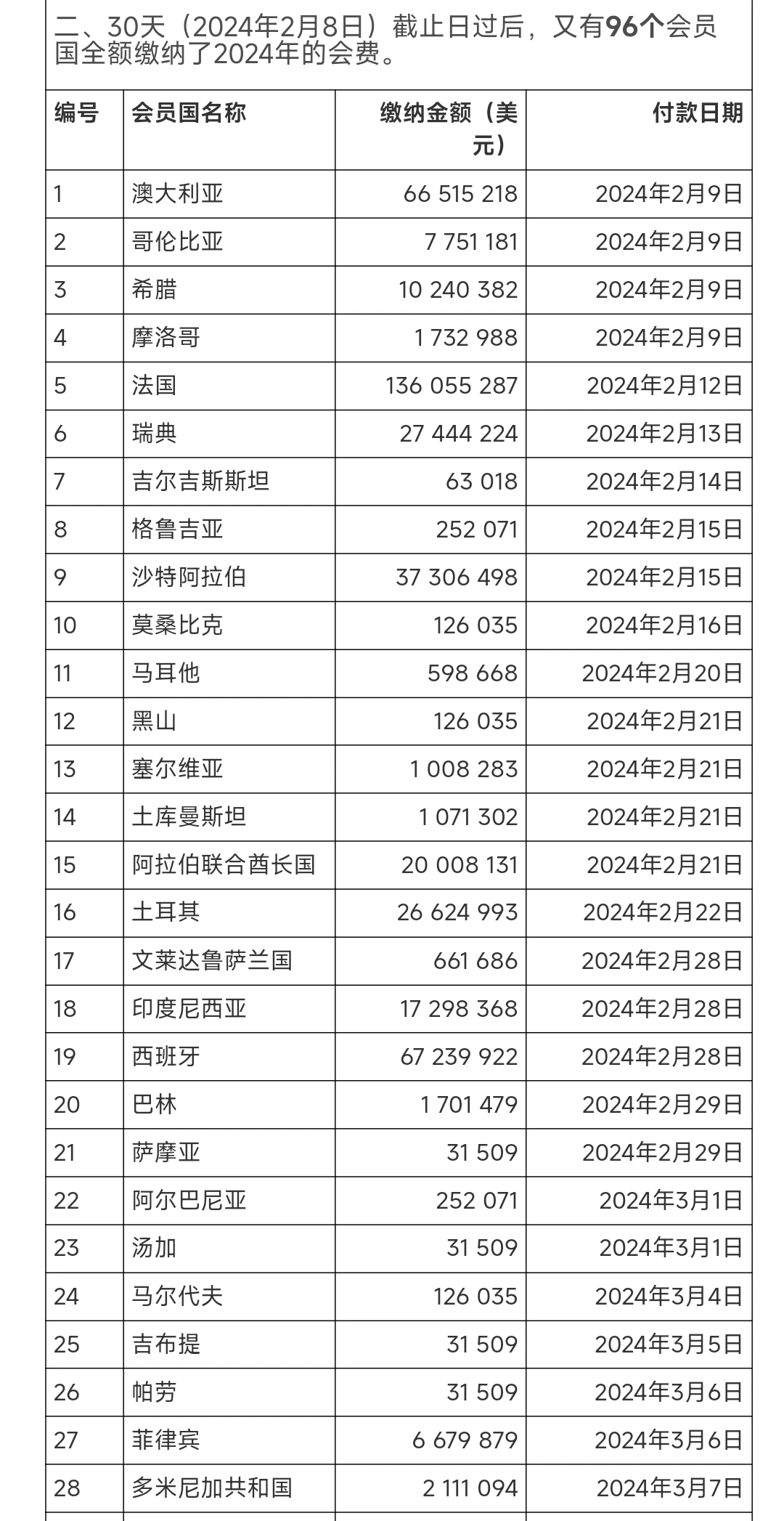 二、30天（2024年2月8日）截止日过后，又有96个会员国全额缴纳了2024年的会费。

| 编号 | 会员国名称 | 缴纳金额（美元） | 付款日期 |
|---|---|---|---|
| 1 | 澳大利亚 | 66 515 218 | 2024年2月9日 |
| 2 | 哥伦比亚 | 7 751 181 | 2024年2月9日 |
| 3 | 希腊 | 10 240 382 | 2024年2月9日 |
| 4 | 摩洛哥 | 1 732 988 | 2024年2月9日 |
| 5 | 法国 | 136 055 287 | 2024年2月12日 |
| 6 | 瑞典 | 27 444 224 | 2024年2月13日 |
| 7 | 吉尔吉斯斯坦 | 63 018 | 2024年2月14日 |
| 8 | 格鲁吉亚 | 252 071 | 2024年2月15日 |
| 9 | 沙特阿拉伯 | 37 306 498 | 2024年2月15日 |
| 10 | 莫桑比克 | 126 035 | 2024年2月16日 |
| 11 | 马耳他 | 598 668 | 2024年2月20日 |
| 12 | 黑山 | 126 035 | 2024年2月21日 |
| 13 | 塞尔维亚 | 1 008 283 | 2024年2月21日 |
| 14 | 土库曼斯坦 | 1 071 302 | 2024年2月21日 |
| 15 | 阿拉伯联合酋长国 | 20 008 131 | 2024年2月21日 |
| 16 | 土耳其 | 26 624 993 | 2024年2月22日 |
| 17 | 文莱达鲁萨兰国 | 661 686 | 2024年2月28日 |
| 18 | 印度尼西亚 | 17 298 368 | 2024年2月28日 |
| 19 | 西班牙 | 67 239 922 | 2024年2月28日 |
| 20 | 巴林 | 1 701 479 | 2024年2月29日 |
| 21 | 萨摩亚 | 31 509 | 2024年2月29日 |
| 22 | 阿尔巴尼亚 | 252 071 | 2024年3月1日 |
| 23 | 汤加 | 31 509 | 2024年3月1日 |
| 24 | 马尔代夫 | 126 035 | 2024年3月4日 |
| 25 | 吉布提 | 31 509 | 2024年3月5日 |
| 26 | 帕劳 | 31 509 | 2024年3月6日 |
| 27 | 菲律宾 | 6 679 879 | 2024年3月6日 |
| 28 | 多米尼加共和国 | 2 111 094 | 2024年3月7日 |